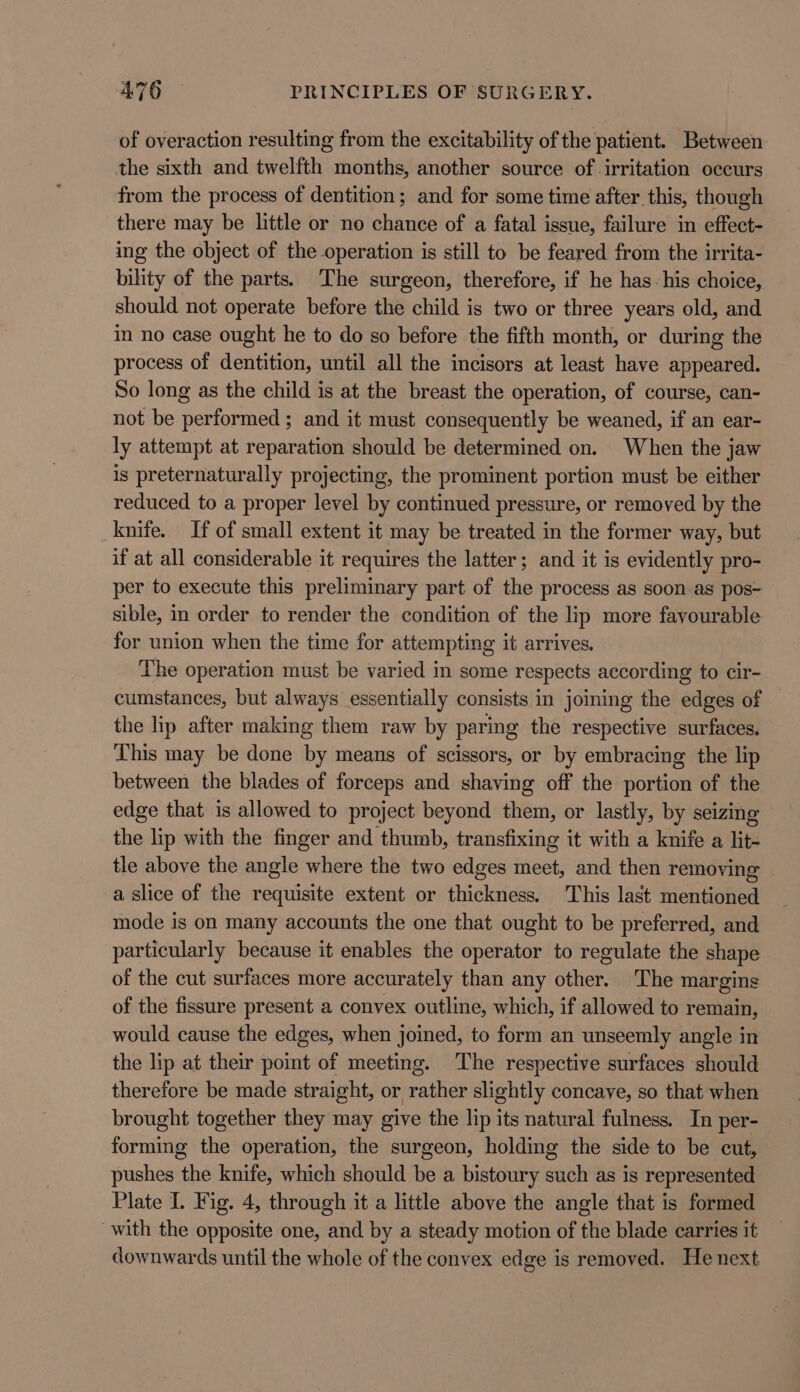 476 PRINCIPLES OF SURGERY.

of overaction resulting from the excitability of the patient. Between the sixth and twelfth months, another source of irritation occurs from the process of dentition; and for some time after this, though there may be little or no chance of a fatal issue, failure in effecting the object of the operation is still to be feared from the irritability of the parts. The surgeon, therefore, if he has his choice, should not operate before the child is two or three years old, and in no case ought he to do so before the fifth month, or during the process of dentition, until all the incisors at least have appeared. So long as the child is at the breast the operation, of course, cannot be performed; and it must consequently be weaned, if an early attempt at reparation should be determined on. When the jaw is preternaturally projecting, the prominent portion must be either reduced to a proper level by continued pressure, or removed by the knife. If of small extent it may be treated in the former way, but if at all considerable it requires the latter; and it is evidently proper to execute this preliminary part of the process as soon as possible, in order to render the condition of the lip more favourable for union when the time for attempting it arrives.

The operation must be varied in some respects according to circumstances, but always essentially consists in joining the edges of the lip after making them raw by paring the respective surfaces. This may be done by means of scissors, or by embracing the lip between the blades of forceps and shaving off the portion of the edge that is allowed to project beyond them, or lastly, by seizing the lip with the finger and thumb, transfixing it with a knife a little above the angle where the two edges meet, and then removing a slice of the requisite extent or thickness. This last mentioned mode is on many accounts the one that ought to be preferred, and particularly because it enables the operator to regulate the shape of the cut surfaces more accurately than any other. The margins of the fissure present a convex outline, which, if allowed to remain, would cause the edges, when joined, to form an unseemly angle in the lip at their point of meeting. The respective surfaces should therefore be made straight, or rather slightly concave, so that when brought together they may give the lip its natural fulness. In performing the operation, the surgeon, holding the side to be cut, pushes the knife, which should be a bistoury such as is represented Plate I. Fig. 4, through it a little above the angle that is formed with the opposite one, and by a steady motion of the blade carries it downwards until the whole of the convex edge is removed. He next